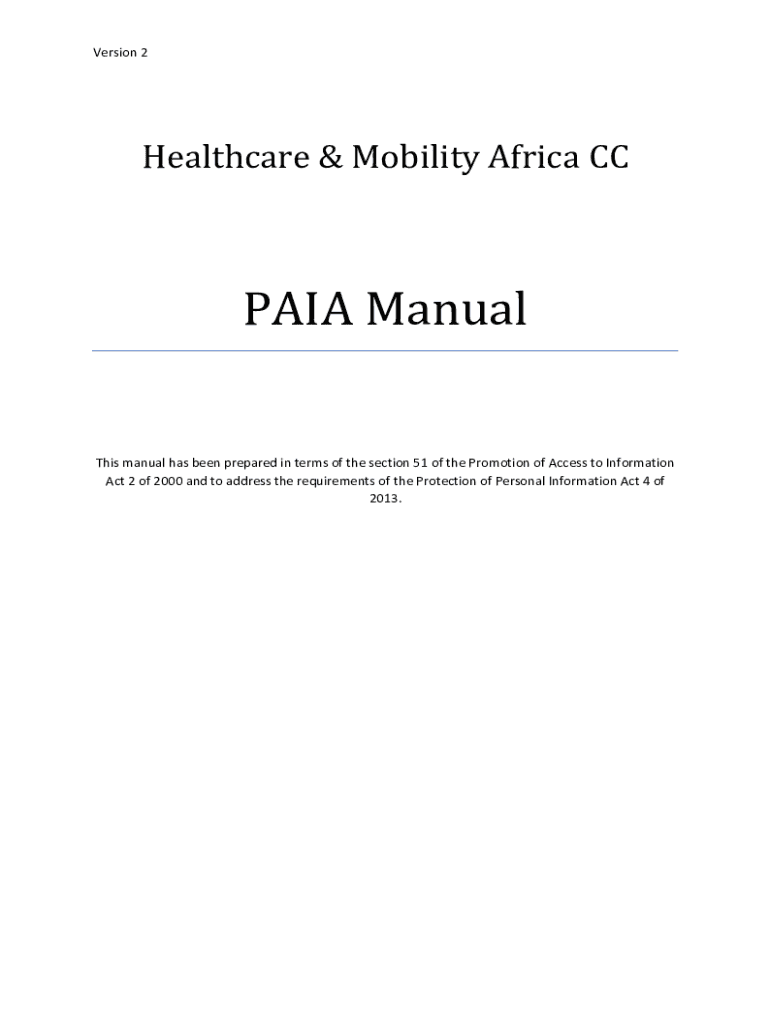 Version 2

Healthcare & Mobility Africa CC

PAIA Manual

This manual has been prepared in terms of the section 51 of the Promotion of Access to Information Act 2 of 2000 and to address the requirements of the Protection of Personal Information Act 4 of 2013.